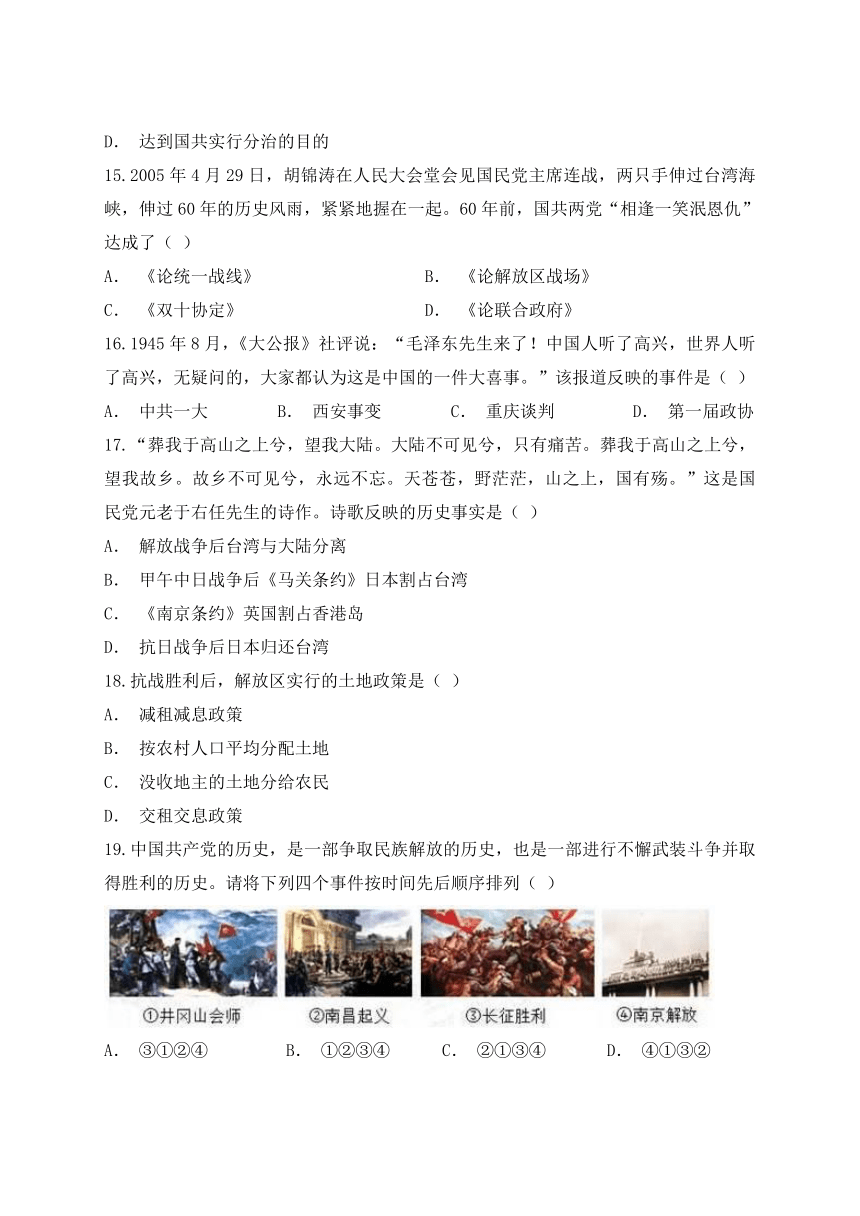 D. 达到国共实行分治的目的

15.2005 年 4 月 29 日，胡锦涛在人民大会堂会见国民党主席连战，两只手伸过台湾海峡，伸过 60 年的历史风雨，紧紧地握在一起。60 年前，国共两党“相逢一笑泯恩仇”达成了（ ）

A. 《论统一战线》　　B. 《论解放区战场》

C. 《双十协定》　　D. 《论联合政府》

16.1945 年 8 月，《大公报》社评说：“毛泽东先生来了！中国人听了高兴，世界人听了高兴，无疑问的，大家都认为这是中国的一件大喜事。”该报道反映的事件是（ ）

A. 中共一大　　B. 西安事变　　C. 重庆谈判　　D. 第一届政协

17.“葬我于高山之上兮，望我大陆。大陆不可见兮，只有痛苦。葬我于高山之上兮，望我故乡。故乡不可见兮，永远不忘。天苍苍，野茫茫，山之上，国有殇。”这是国民党元老于右任先生的诗作。诗歌反映的历史事实是（ ）

A. 解放战争后台湾与大陆分离

B. 甲午中日战争后《马关条约》日本割占台湾

C. 《南京条约》英国割占香港岛

D. 抗日战争后日本归还台湾

18.抗战胜利后，解放区实行的土地政策是（ ）

A. 减租减息政策

B. 按农村人口平均分配土地

C. 没收地主的土地分给农民

D. 交租交息政策

19.中国共产党的历史，是一部争取民族解放的历史，也是一部进行不懈武装斗争并取得胜利的历史。请将下列四个事件按时间先后顺序排列（ ）

①井冈山会师　②南昌起义　③长征胜利　④南京解放

A. ③①②④　　B. ①②③④　　C. ②①③④　　D. ④①③②